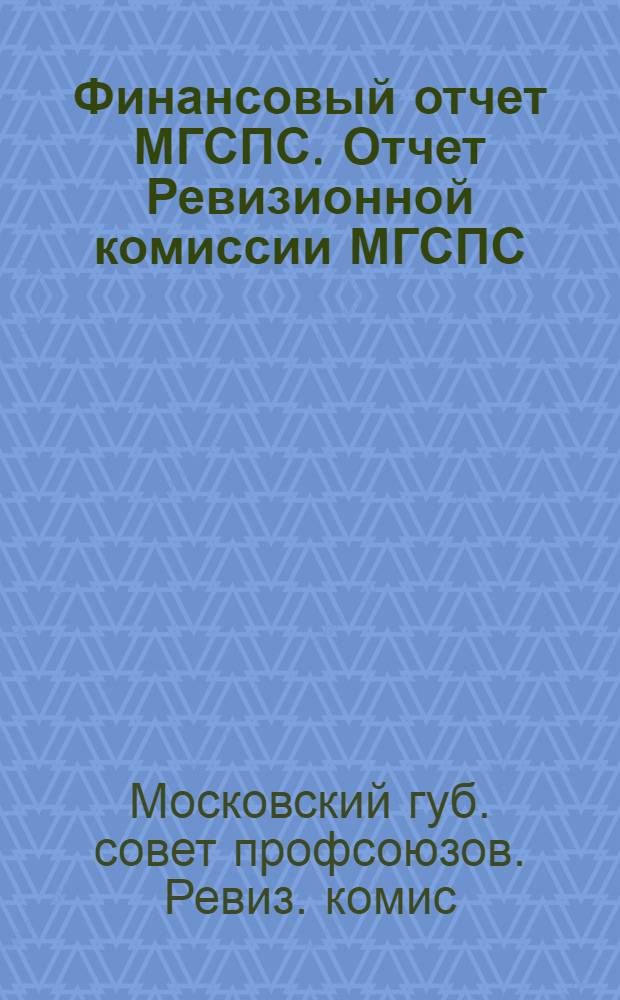 Финансовый отчет МГСПС. Отчет Ревизионной комиссии МГСПС

Московский губ. совет профсоюзов. Ревиз. комис